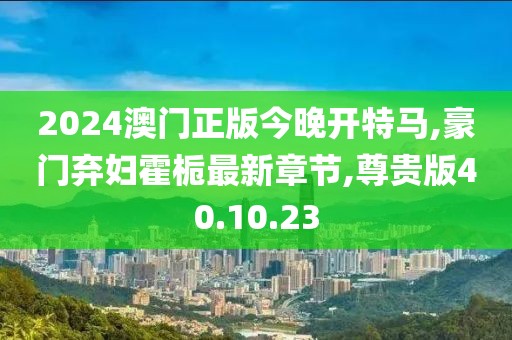 2024澳门正版今晚开特马,豪门弃妇霍栀最新章节,尊贵版40.10.23